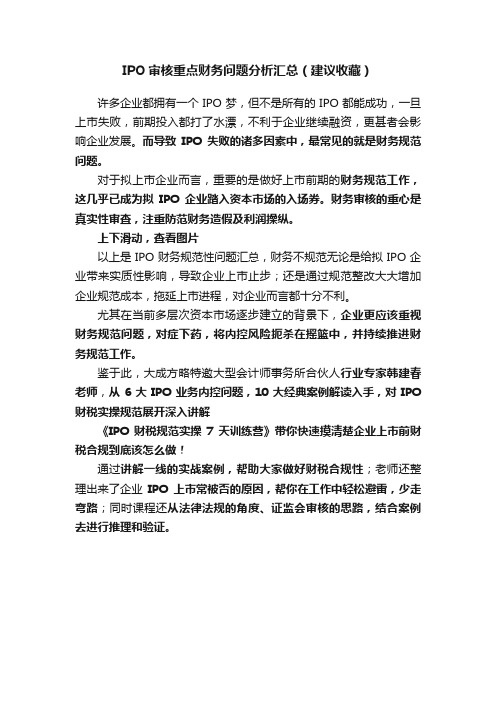 IPO 审核重点财务问题分析汇总（建议收藏）

许多企业都拥有一个 IPO 梦，但不是所有的 IPO 都能成功，一旦上市失败，前期投入都打了水漂，不利于企业继续融资，更甚者会影响企业发展。而导致 IPO 失败的诸多因素中，最常见的就是财务规范问题。

对于拟上市企业而言，重要的是做好上市前期的财务规范工作，这几乎已成为拟 IPO 企业踏入资本市场的入场券。财务审核的重心是真实性审查，注重防范财务造假及利润操纵。

上下滑动，查看图片

以上是 IPO 财务规范性问题汇总，财务不规范无论是给拟 IPO 企业带来实质性影响，导致企业上市止步；还是通过规范整改大大增加企业规范成本，拖延上市进程，对企业而言都十分不利。

尤其在当前多层次资本市场逐步建立的背景下，企业更应该重视财务规范问题，对症下药，将内控风险扼杀在摇篮中，并持续推进财务规范工作。

鉴于此，大成方略特邀大型会计师事务所合伙人行业专家韩建春老师，从 6 大 IPO 业务内控问题，10 大经典案例解读入手，对 IPO 财税实操规范展开深入讲解

《IPO 财税规范实操 7 天训练营》带你快速摸清楚企业上市前财税合规到底该怎么做！

通过讲解一线的实战案例，帮助大家做好财税合规性；老师还整理出来了企业 IPO 上市常被否的原因，帮你在工作中轻松避雷，少走弯路；同时课程还从法律法规的角度、证监会审核的思路，结合案例去进行推理和验证。